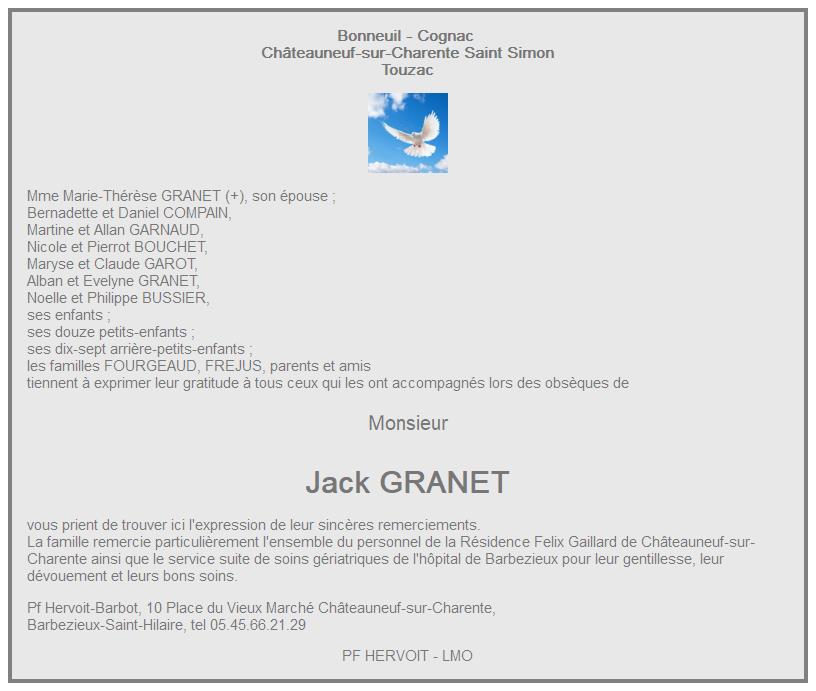 Bonneuil - Cognac
Châteauneuf-sur-Charente Saint Simon
Touzac

Mme Marie-Thérèse GRANET (+), son épouse ;
Bernadette et Daniel COMPAIN,
Martine et Allan GARNAUD,
Nicole et Pierrot BOUCHET,
Maryse et Claude GAROT,
Alban et Evelyne GRANET,
Noelle et Philippe BUSSIER,
ses enfants ;
ses douze petits-enfants ;
ses dix-sept arrière-petits-enfants ;
les familles FOURGEAUD, FREJUS, parents et amis
tiennent à exprimer leur gratitude à tous ceux qui les ont accompagnés lors des obsèques de

Monsieur

Jack GRANET

vous prient de trouver ici l'expression de leur sincères remerciements.
La famille remercie particulièrement l'ensemble du personnel de la Résidence Felix Gaillard de Châteauneuf-sur-Charente ainsi que le service suite de soins gériatriques de l'hôpital de Barbezieux pour leur gentillesse, leur dévouement et leurs bons soins.

Pf Hervoit-Barbot, 10 Place du Vieux Marché Châteauneuf-sur-Charente,
Barbezieux-Saint-Hilaire, tel 05.45.66.21.29

PF HERVOIT - LMO